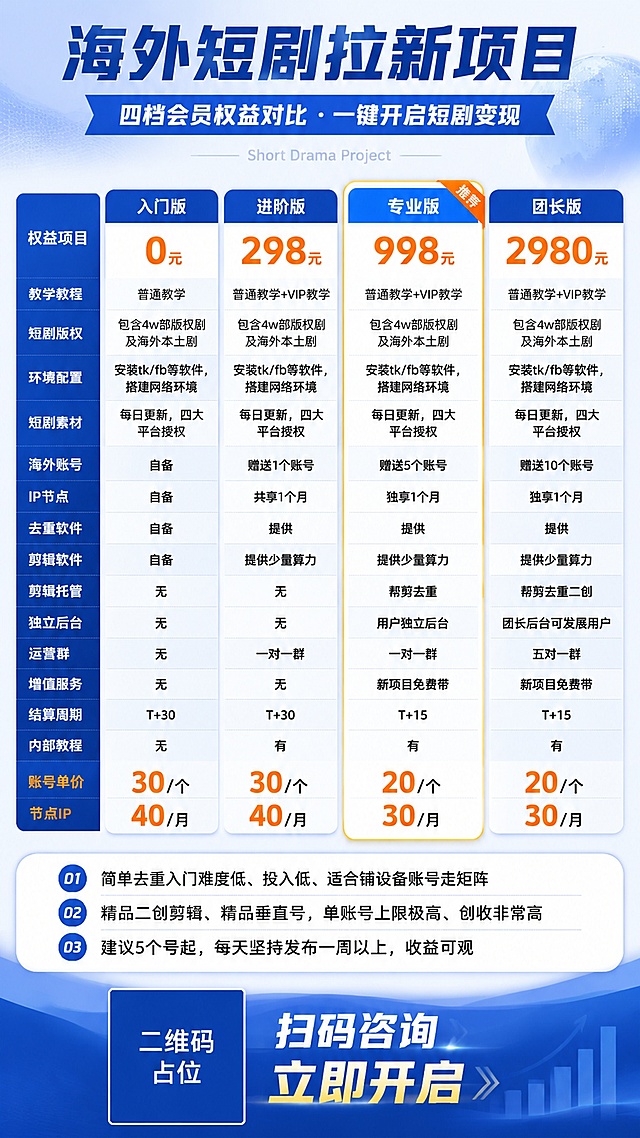 海外短剧拉新项目

四档会员权益对比 · 一键开启短剧变现

Short Drama Project

| 权益项目 | 入门版 0元 | 进阶版 298元 | 推荐 专业版 998元 | 团长版 2980元 |
|---|---|---|---|---|
| 教学教程 | 普通教学 | 普通教学+VIP教学 | 普通教学+VIP教学 | 普通教学+VIP教学 |
| 短剧版权 | 包含4w部版权剧及海外本土剧 | 包含4w部版权剧及海外本土剧 | 包含4w部版权剧及海外本土剧 | 包含4w部版权剧及海外本土剧 |
| 环境配置 | 安装tk/fb等软件，搭建网络环境 | 安装tk/fb等软件，搭建网络环境 | 安装tk/fb等软件，搭建网络环境 | 安装tk/fb等软件，搭建网络环境 |
| 短剧素材 | 每日更新，四大平台授权 | 每日更新，四大平台授权 | 每日更新，四大平台授权 | 每日更新，四大平台授权 |
| 海外账号 | 自备 | 赠送1个账号 | 赠送5个账号 | 赠送10个账号 |
| IP节点 | 自备 | 共享1个月 | 独享1个月 | 独享1个月 |
| 去重软件 | 自备 | 提供 | 提供 | 提供 |
| 剪辑软件 | 自备 | 提供少量算力 | 提供少量算力 | 提供少量算力 |
| 剪辑托管 | 无 | 无 | 帮剪去重 | 帮剪去重二创 |
| 独立后台 | 无 | 无 | 用户独立后台 | 团长后台可发展用户 |
| 运营群 | 无 | 一对一群 | 一对一群 | 五对一群 |
| 增值服务 | 无 | 无 | 新项目免费带 | 新项目免费带 |
| 结算周期 | T+30 | T+30 | T+15 | T+15 |
| 内部教程 | 无 | 有 | 有 | 有 |
| 账号单价 | 30/个 | 30/个 | 20/个 | 20/个 |
| 节点IP | 40/月 | 40/月 | 30/月 | 30/月 |

01 简单去重入门难度低、投入低、适合铺设备账号走矩阵

02 精品二创剪辑、精品垂直号，单账号上限极高、创收非常高

03 建议5个号起，每天坚持发布一周以上，收益可观

二维码占位

扫码咨询
立即开启